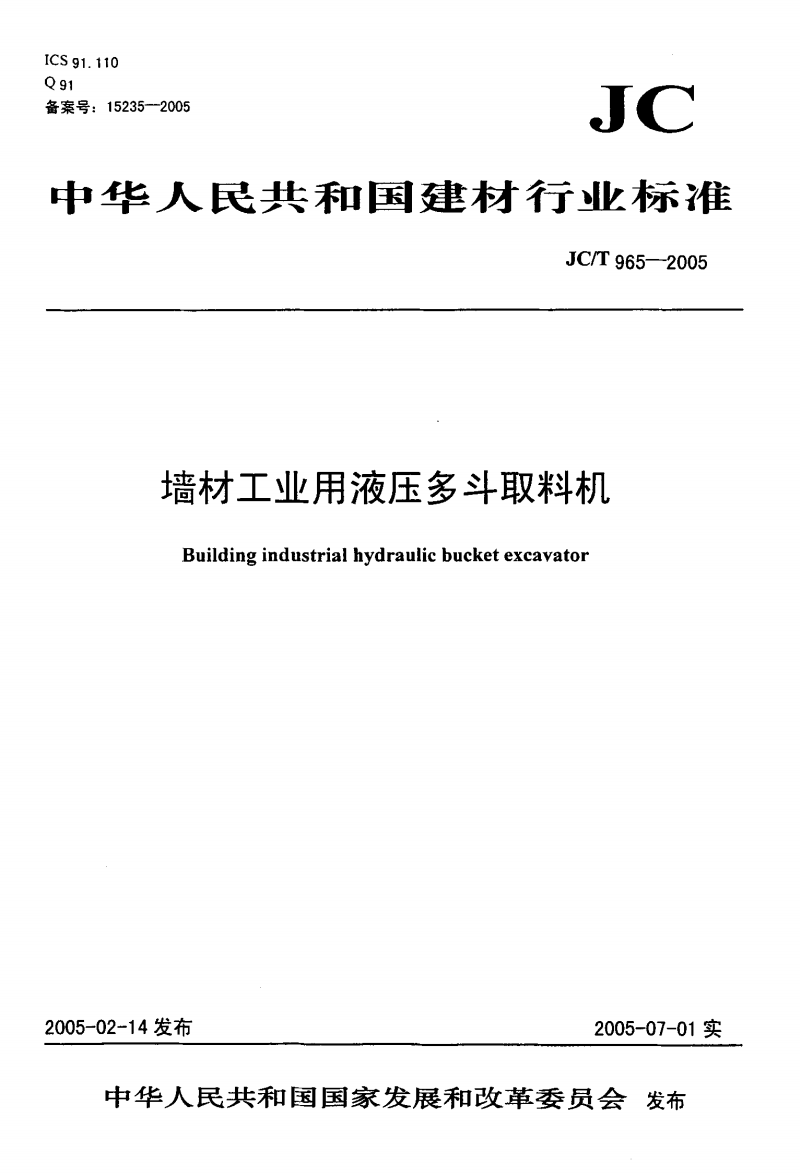 ICS 91.110
Q 91
备案号：15235—2005

JC

中华人民共和国建材行业标准

JC/T 965—2005

墙材工业用液压多斗取料机

Building industrial hydraulic bucket excavator

2005-02-14 发布

2005-07-01 实

中华人民共和国国家发展和改革委员会 发布